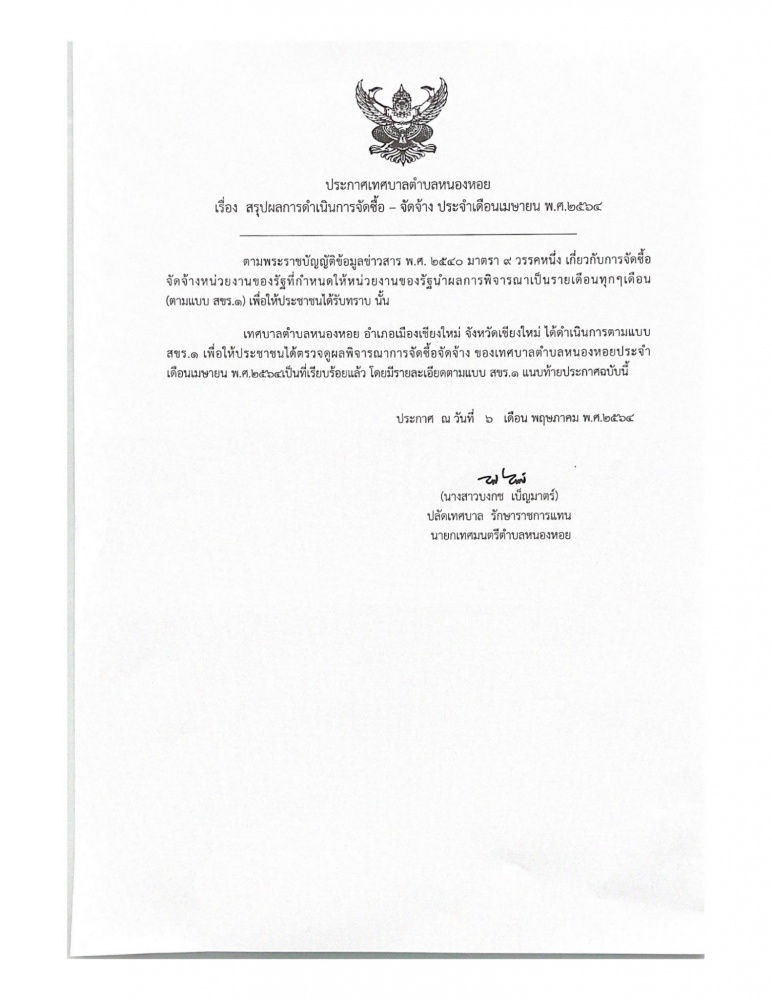 ประกาศเทศบาลตำบลหนองหอย
เรื่อง สรุปผลการดำเนินการจัดซื้อ – จัดจ้าง ประจำเดือนเมษายน พ.ศ.๒๕๖๔

ตามพระราชบัญญัติข้อมูลข่าวสาร พ.ศ. ๒๕๔๐ มาตรา ๙ วรรคหนึ่ง เกี่ยวกับการจัดซื้อจัดจ้างหน่วยงานของรัฐที่กำหนดให้หน่วยงานของรัฐนำผลการพิจารณาเป็นรายเดือนทุกๆเดือน (ตามแบบ สขร.๑) เพื่อให้ประชาชนได้รับทราบ นั้น

เทศบาลตำบลหนองหอย อำเภอเมืองเชียงใหม่ จังหวัดเชียงใหม่ ได้ดำเนินการตามแบบ สขร.๑ เพื่อให้ประชาชนได้ตรวจดูผลพิจารณาการจัดซื้อจัดจ้าง ของเทศบาลตำบลหนองหอยประจำเดือนเมษายน พ.ศ.๒๕๖๔เป็นที่เรียบร้อยแล้ว โดยมีรายละเอียดตามแบบ สขร.๑ แนบท้ายประกาศฉบับนี้

ประกาศ ณ วันที่ ๖ เดือน พฤษภาคม พ.ศ.๒๕๖๔

(นางสาวบงกช เบ็ญมาตร์)
ปลัดเทศบาล รักษาราชการแทน
นายกเทศมนตรีตำบลหนองหอย